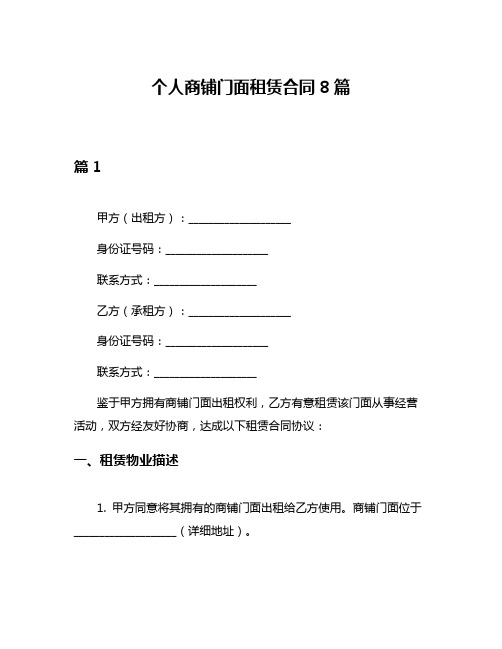 个人商铺门面租赁合同 8 篇

篇 1

甲方（出租方）：__________________

身份证号码：__________________

联系方式：__________________

乙方（承租方）：__________________

身份证号码：__________________

联系方式：__________________

鉴于甲方拥有商铺门面出租权利，乙方有意租赁该门面从事经营活动，双方经友好协商，达成以下租赁合同协议：

一、租赁物业描述

1. 甲方同意将其拥有的商铺门面出租给乙方使用。商铺门面位于__________________（详细地址）。